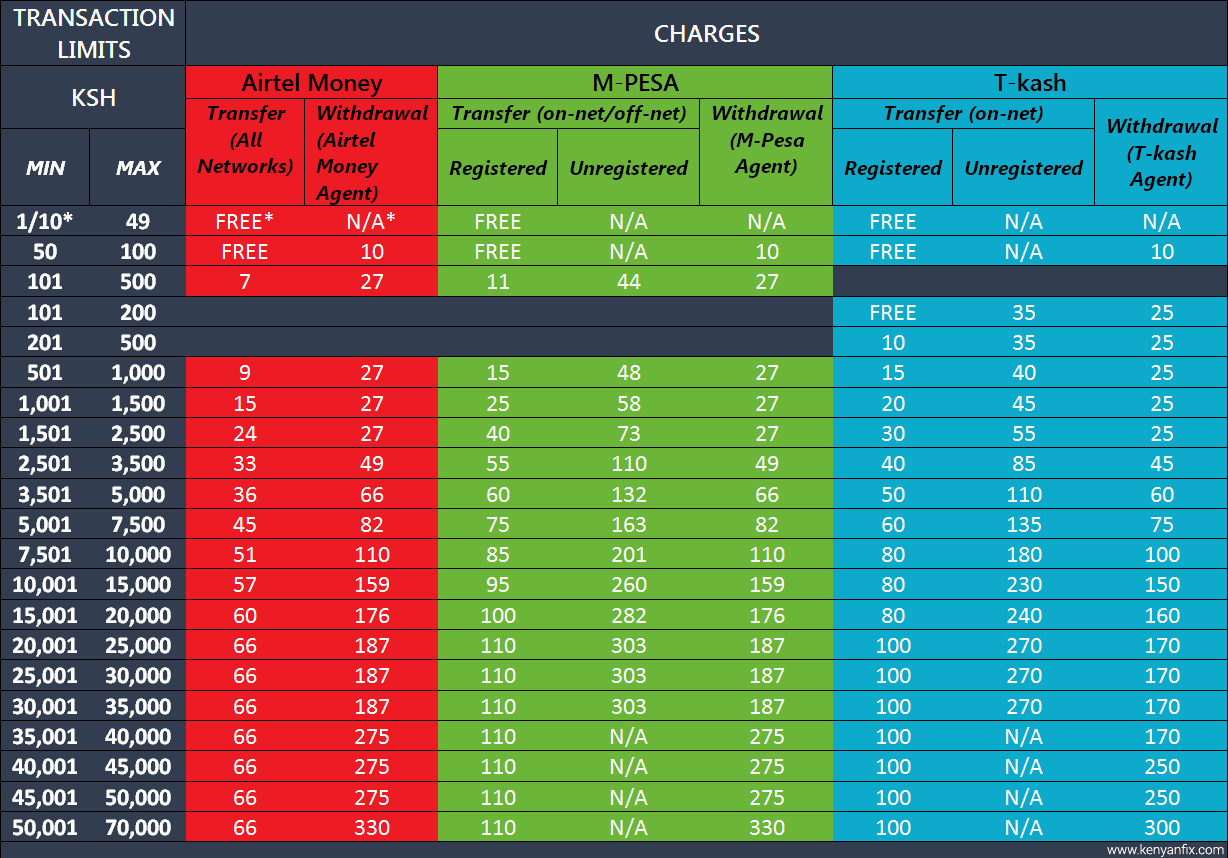 | TRANSACTION LIMITS | | CHARGES | | | | | | | |
|---|---|---|---|---|---|---|---|---|---|
| KSH | | Airtel Money | | M-PESA | | | T-kash | | |
| | | Transfer (All Networks) | Withdrawal (Airtel Money Agent) | Transfer (on-net/off-net) | | Withdrawal (M-Pesa Agent) | Transfer (on-net) | | Withdrawal (T-kash Agent) |
| MIN | MAX | | | Registered | Unregistered | | Registered | Unregistered | |
| 1/10* | 49 | FREE* | N/A* | FREE | N/A | N/A | FREE | N/A | N/A |
| 50 | 100 | FREE | 10 | FREE | N/A | 10 | FREE | N/A | 10 |
| 101 | 500 | 7 | 27 | 11 | 44 | 27 | | | |
| 101 | 200 | | | | | | FREE | 35 | 25 |
| 201 | 500 | | | | | | 10 | 35 | 25 |
| 501 | 1,000 | 9 | 27 | 15 | 48 | 27 | 15 | 40 | 25 |
| 1,001 | 1,500 | 15 | 27 | 25 | 58 | 27 | 20 | 45 | 25 |
| 1,501 | 2,500 | 24 | 27 | 40 | 73 | 27 | 30 | 55 | 25 |
| 2,501 | 3,500 | 33 | 49 | 55 | 110 | 49 | 40 | 85 | 45 |
| 3,501 | 5,000 | 36 | 66 | 60 | 132 | 66 | 50 | 110 | 60 |
| 5,001 | 7,500 | 45 | 82 | 75 | 163 | 82 | 60 | 135 | 75 |
| 7,501 | 10,000 | 51 | 110 | 85 | 201 | 110 | 80 | 180 | 100 |
| 10,001 | 15,000 | 57 | 159 | 95 | 260 | 159 | 80 | 230 | 150 |
| 15,001 | 20,000 | 60 | 176 | 100 | 282 | 176 | 80 | 240 | 160 |
| 20,001 | 25,000 | 66 | 187 | 110 | 303 | 187 | 100 | 270 | 170 |
| 25,001 | 30,000 | 66 | 187 | 110 | 303 | 187 | 100 | 270 | 170 |
| 30,001 | 35,000 | 66 | 187 | 110 | 303 | 187 | 100 | 270 | 170 |
| 35,001 | 40,000 | 66 | 275 | 110 | N/A | 275 | 100 | N/A | 170 |
| 40,001 | 45,000 | 66 | 275 | 110 | N/A | 275 | 100 | N/A | 250 |
| 45,001 | 50,000 | 66 | 275 | 110 | N/A | 275 | 100 | N/A | 250 |
| 50,001 | 70,000 | 66 | 330 | 110 | N/A | 330 | 100 | N/A | 300 |

www.kenyanfix.com